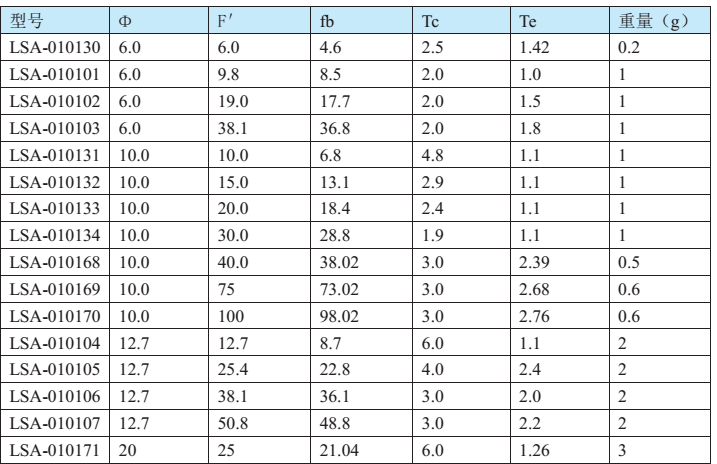 | 型号 | Φ | F′ | fb | Tc | Te | 重量（g） |
|---|---|---|---|---|---|---|
| LSA-010130 | 6.0 | 6.0 | 4.6 | 2.5 | 1.42 | 0.2 |
| LSA-010101 | 6.0 | 9.8 | 8.5 | 2.0 | 1.0 | 1 |
| LSA-010102 | 6.0 | 19.0 | 17.7 | 2.0 | 1.5 | 1 |
| LSA-010103 | 6.0 | 38.1 | 36.8 | 2.0 | 1.8 | 1 |
| LSA-010131 | 10.0 | 10.0 | 6.8 | 4.8 | 1.1 | 1 |
| LSA-010132 | 10.0 | 15.0 | 13.1 | 2.9 | 1.1 | 1 |
| LSA-010133 | 10.0 | 20.0 | 18.4 | 2.4 | 1.1 | 1 |
| LSA-010134 | 10.0 | 30.0 | 28.8 | 1.9 | 1.1 | 1 |
| LSA-010168 | 10.0 | 40.0 | 38.02 | 3.0 | 2.39 | 0.5 |
| LSA-010169 | 10.0 | 75 | 73.02 | 3.0 | 2.68 | 0.6 |
| LSA-010170 | 10.0 | 100 | 98.02 | 3.0 | 2.76 | 0.6 |
| LSA-010104 | 12.7 | 12.7 | 8.7 | 6.0 | 1.1 | 2 |
| LSA-010105 | 12.7 | 25.4 | 22.8 | 4.0 | 2.4 | 2 |
| LSA-010106 | 12.7 | 38.1 | 36.1 | 3.0 | 2.0 | 2 |
| LSA-010107 | 12.7 | 50.8 | 48.8 | 3.0 | 2.2 | 2 |
| LSA-010171 | 20 | 25 | 21.04 | 6.0 | 1.26 | 3 |